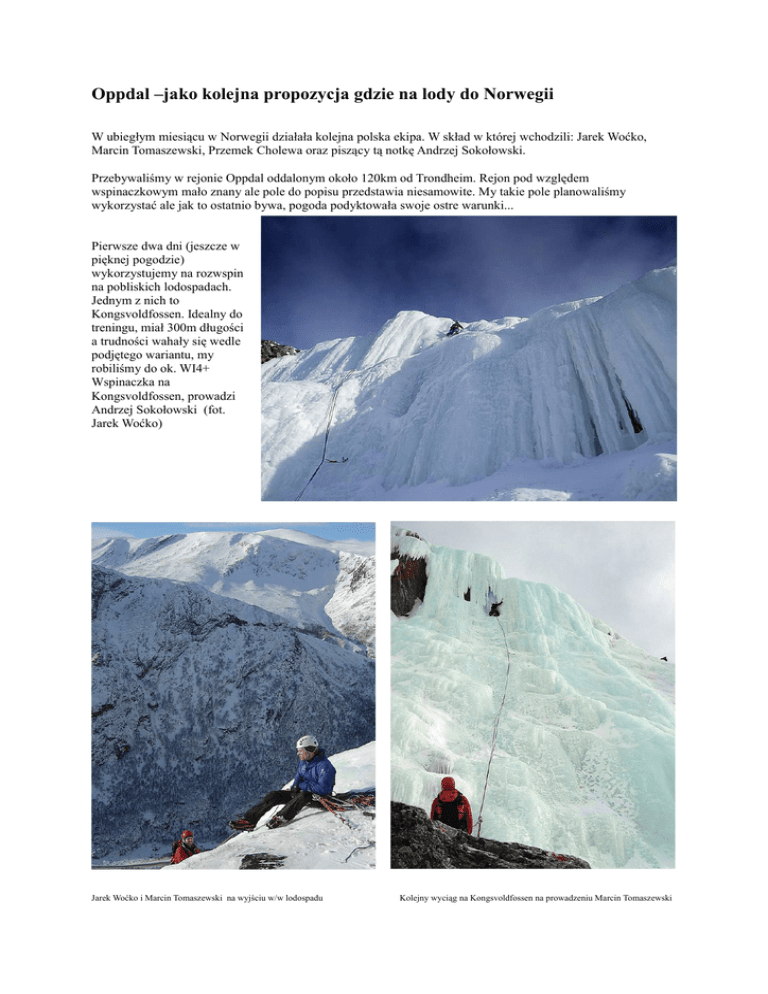 Oppdal –jako kolejna propozycja gdzie na lody do Norwegii

W ubiegłym miesiącu w Norwegii działała kolejna polska ekipa. W skład w której wchodzili: Jarek Woćko, Marcin Tomaszewski, Przemek Cholewa oraz piszący tą notkę Andrzej Sokołowski.

Przebywaliśmy w rejonie Oppdal oddalonym około 120km od Trondheim. Rejon pod względem wspinaczkowym mało znany ale pole do popisu przedstawia niesamowite. My takie pole planowaliśmy wykorzystać ale jak to ostatnio bywa, pogoda podyktowała swoje ostre warunki...

Pierwsze dwa dni (jeszcze w pięknej pogodzie) wykorzystujemy na rozwspin na pobliskich lodospadach. Jednym z nich to Kongsvoldfossen. Idealny do treningu, miał 300m długości a trudności wahały się wedle podjętego wariantu, my robiliśmy do ok. WI4+ Wspinaczka na Kongsvoldfossen, prowadzi Andrzej Sokołowski (fot. Jarek Woćko)

Jarek Woćko i Marcin Tomaszewski na wyjściu w/w lodospadu

Kolejny wyciąg na Kongsvoldfossen na prowadzeniu Marcin Tomaszewski